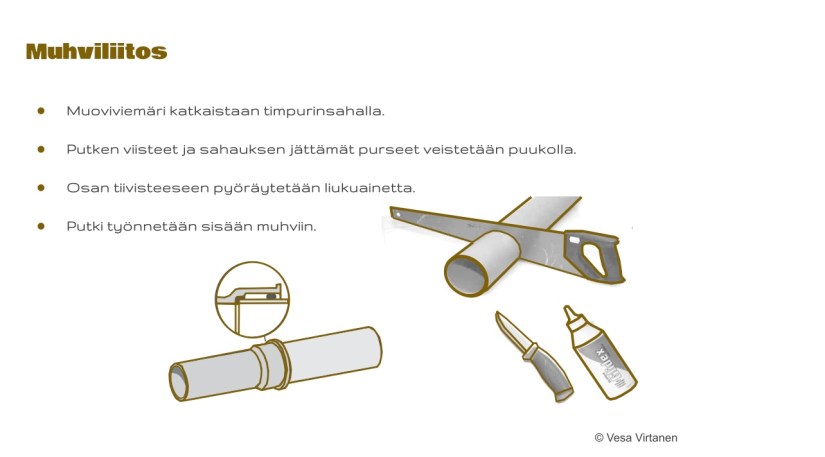 Muhviliitos

• Muoviviemäri katkaistaan timpurinsahalla.

• Putken viisteet ja sahauksen jättämät purseet veistetään puukolla.

• Osan tiivisteeseen pyöräytetään liukuainetta.

• Putki työnnetään sisään muhviin.

© Vesa Virtanen